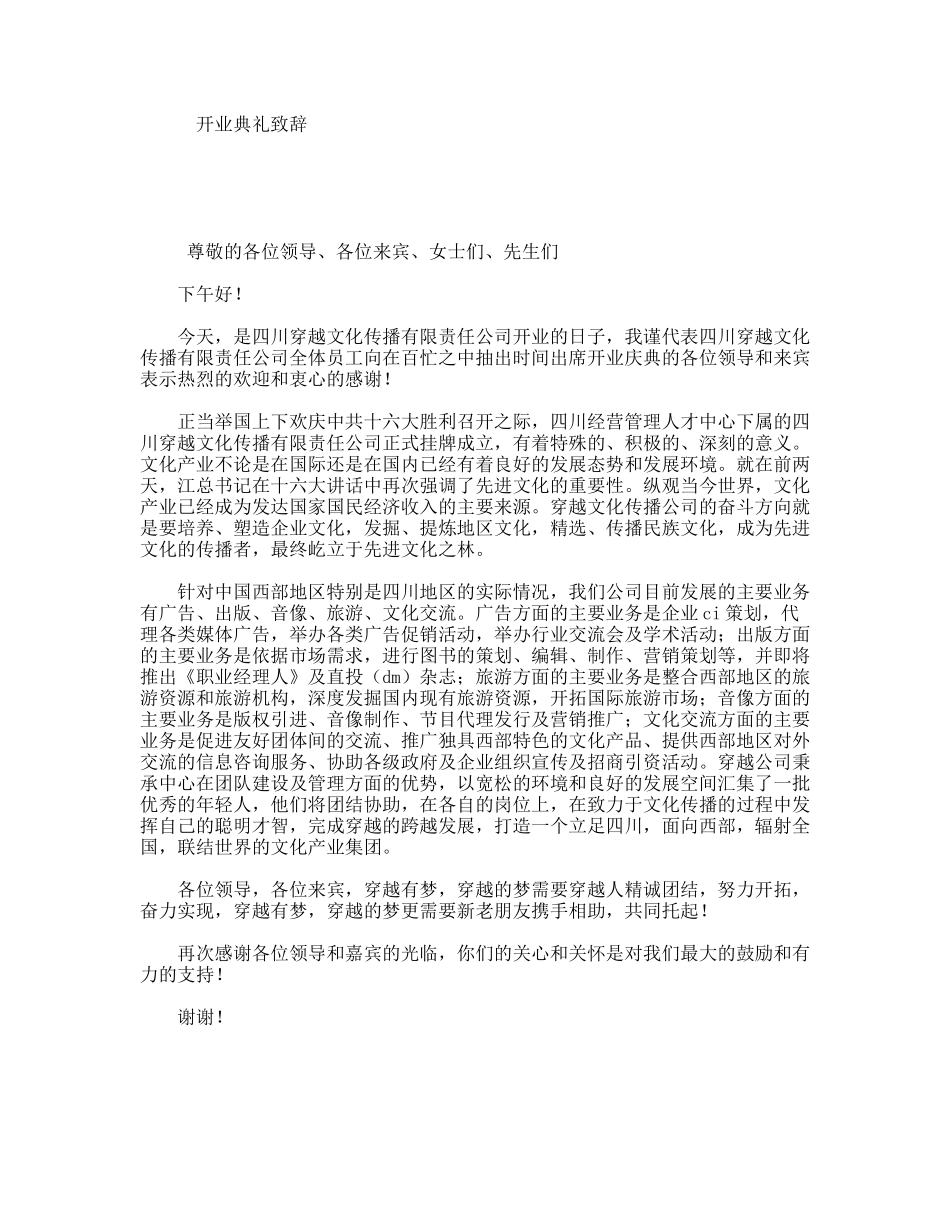 开业典礼致辞

尊敬的各位领导、各位来宾、女士们、先生们

下午好！

今天，是四川穿越文化传播有限责任公司开业的日子，我谨代表四川穿越文化传播有限责任公司全体员工向在百忙之中抽出时间出席开业庆典的各位领导和来宾表示热烈的欢迎和衷心的感谢！

正当举国上下欢庆中共十六大胜利召开之际，四川经营管理人才中心下属的四川穿越文化传播有限责任公司正式挂牌成立，有着特殊的、积极的、深刻的意义。文化产业不论是在国际还是在国内已经有着良好的发展态势和发展环境。就在前两天，江总书记在十六大讲话中再次强调了先进文化的重要性。纵观当今世界，文化产业已经成为发达国家国民经济收入的主要来源。穿越文化传播公司的奋斗方向就是要培养、塑造企业文化，发掘、提炼地区文化，精选、传播民族文化，成为先进文化的传播者，最终屹立于先进文化之林。

针对中国西部地区特别是四川地区的实际情况，我们公司目前发展的主要业务有广告、出版、音像、旅游、文化交流。广告方面的主要业务是企业ci策划，代理各类媒体广告，举办各类广告促销活动，举办行业交流会及学术活动；出版方面的主要业务是依据市场需求，进行图书的策划、编辑、制作、营销策划等，并即将推出《职业经理人》及直投（dm）杂志；旅游方面的主要业务是整合西部地区的旅游资源和旅游机构，深度发掘国内现有旅游资源，开拓国际旅游市场；音像方面的主要业务是版权引进、音像制作、节目代理发行及营销推广；文化交流方面的主要业务是促进友好团体间的交流、推广独具西部特色的文化产品、提供西部地区对外交流的信息咨询服务、协助各级政府及企业组织宣传及招商引资活动。穿越公司秉承中心在团队建设及管理方面的优势，以宽松的环境和良好的发展空间汇集了一批优秀的年轻人，他们将团结协助，在各自的岗位上，在致力于文化传播的过程中发挥自己的聪明才智，完成穿越的跨越发展，打造一个立足四川，面向西部，辐射全国，联结世界的文化产业集团。

各位领导，各位来宾，穿越有梦，穿越的梦需要穿越人精诚团结，努力开拓，奋力实现，穿越有梦，穿越的梦更需要新老朋友携手相助，共同托起！

再次感谢各位领导和嘉宾的光临，你们的关心和关怀是对我们最大的鼓励和有力的支持！

谢谢！